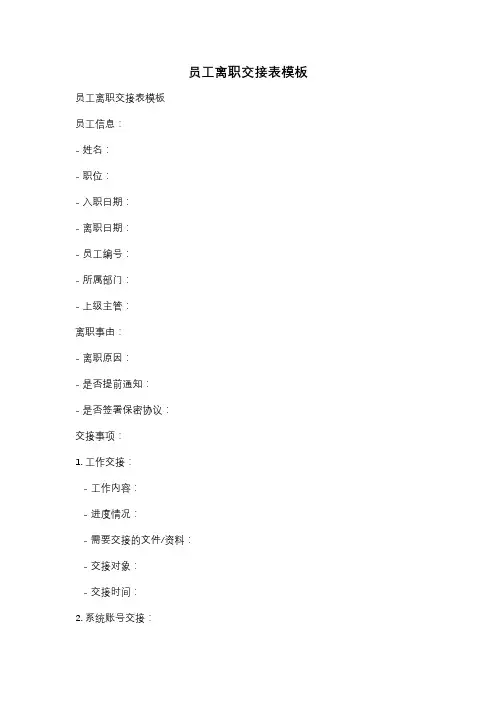 员工离职交接表模板

员工离职交接表模板

员工信息：

- 姓名：

- 职位：

- 入职日期：

- 离职日期：

- 员工编号：

- 所属部门：

- 上级主管：

离职事由：

- 离职原因：

- 是否提前通知：

- 是否签署保密协议：

交接事项：

1. 工作交接：

- 工作内容：

- 进度情况：

- 需要交接的文件/资料：

- 交接对象：

- 交接时间：

2. 系统账号交接：